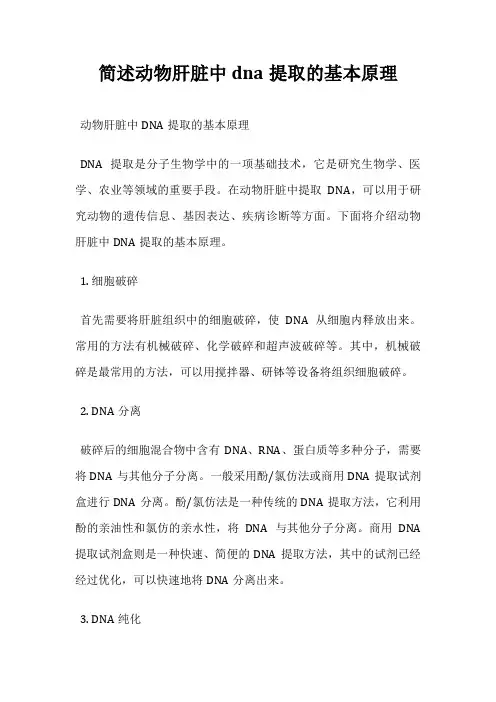 简述动物肝脏中 dna 提取的基本原理

动物肝脏中 DNA 提取的基本原理

DNA 提取是分子生物学中的一项基础技术，它是研究生物学、医学、农业等领域的重要手段。在动物肝脏中提取 DNA，可以用于研究动物的遗传信息、基因表达、疾病诊断等方面。下面将介绍动物肝脏中 DNA 提取的基本原理。

1. 细胞破碎

首先需要将肝脏组织中的细胞破碎，使 DNA 从细胞内释放出来。常用的方法有机械破碎、化学破碎和超声波破碎等。其中，机械破碎是最常用的方法，可以用搅拌器、研钵等设备将组织细胞破碎。

2. DNA 分离

破碎后的细胞混合物中含有 DNA、RNA、蛋白质等多种分子，需要将 DNA 与其他分子分离。一般采用酚/氯仿法或商用 DNA 提取试剂盒进行 DNA 分离。酚/氯仿法是一种传统的 DNA 提取方法，它利用酚的亲油性和氯仿的亲水性，将 DNA 与其他分子分离。商用 DNA 提取试剂盒则是一种快速、简便的 DNA 提取方法，其中的试剂已经经过优化，可以快速地将 DNA 分离出来。

3. DNA 纯化